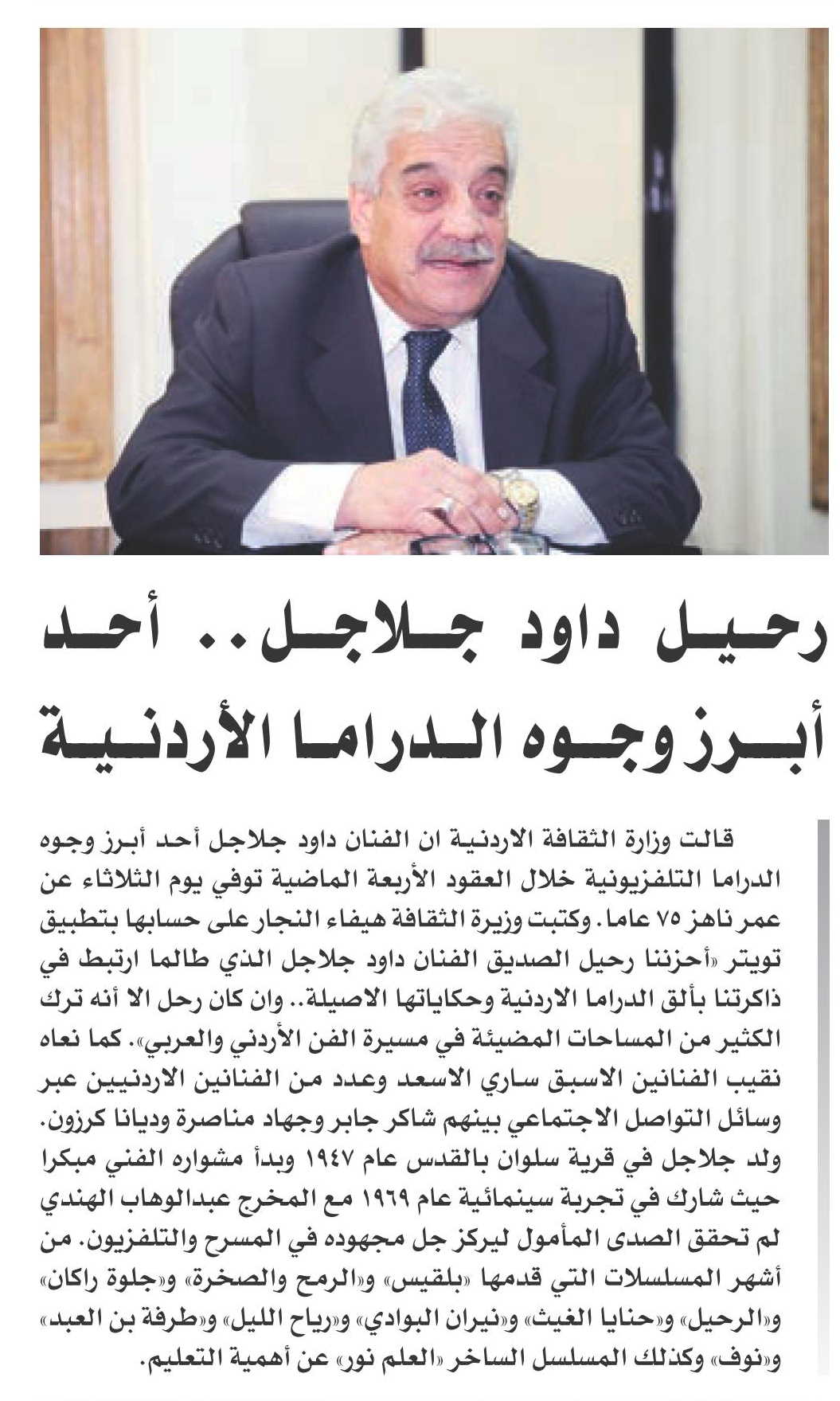 رحيل داود جلاجل.. أحد أبرز وجوه الدراما الأردنية

قالت وزارة الثقافة الاردنية ان الفنان داود جلاجل أحد أبرز وجوه الدراما التلفزيونية خلال العقود الأربعة الماضية توفي يوم الثلاثاء عن عمر ناهز ٧٥ عاما. وكتبت وزيرة الثقافة هيفاء النجار على حسابها بتطبيق تويتر «أحزننا رحيل الصديق الفنان داود جلاجل الذي طالما ارتبط في ذاكرتنا بألق الدراما الاردنية وحكاياتها الاصيلة.. وان كان رحل الا أنه ترك الكثير من المساحات المضيئة في مسيرة الفن الأردني والعربي». كما نعاه نقيب الفنانين الاسبق ساري الاسعد وعدد من الفنانين الاردنيين عبر وسائل التواصل الاجتماعي بينهم شاكر جابر وجهاد مناصرة وديانا كرزون. ولد جلاجل في قرية سلوان بالقدس عام ١٩٤٧ وبدأ مشواره الفني مبكرا حيث شارك في تجربة سينمائية عام ١٩٦٩ مع المخرج عبدالوهاب الهندي لم تحقق الصدى المأمول ليركز جل مجهوده في المسرح والتلفزيون. من أشهر المسلسلات التي قدمها «بلقيس» و«الرمح والصخرة» و«جلوة راكان» و«الرحيل» و«حنايا الغيث» و«نيران البوادي» و«رياح الليل» و«طرفة بن العبد» و«نوف» وكذلك المسلسل الساخر «العلم نور» عن أهمية التعليم.